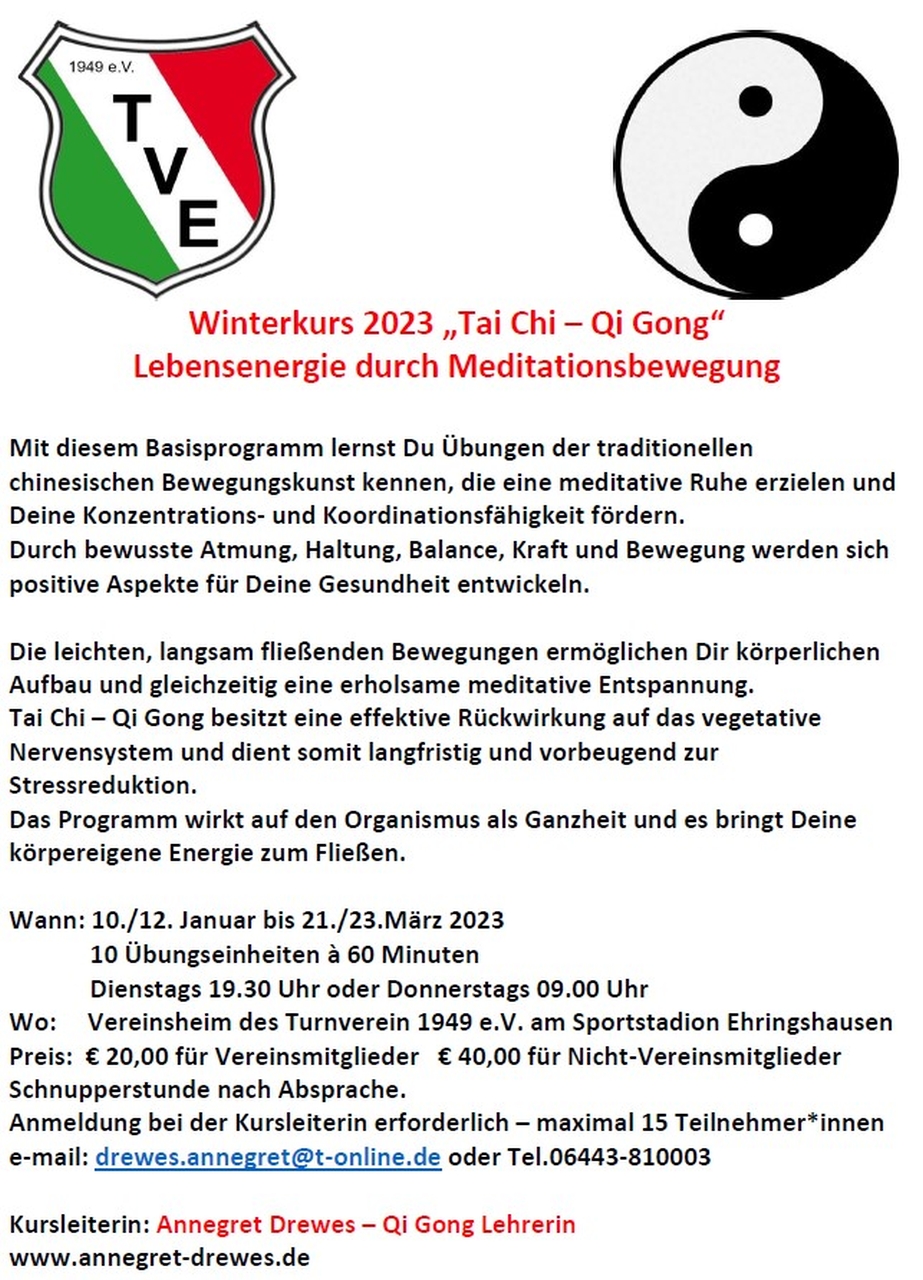 1949 e.V.
TVE

Winterkurs 2023 „Tai Chi – Qi Gong“
Lebensenergie durch Meditationsbewegung

Mit diesem Basisprogramm lernst Du Übungen der traditionellen chinesischen Bewegungskunst kennen, die eine meditative Ruhe erzielen und Deine Konzentrations- und Koordinationsfähigkeit fördern.
Durch bewusste Atmung, Haltung, Balance, Kraft und Bewegung werden sich positive Aspekte für Deine Gesundheit entwickeln.

Die leichten, langsam fließenden Bewegungen ermöglichen Dir körperlichen Aufbau und gleichzeitig eine erholsame meditative Entspannung.
Tai Chi – Qi Gong besitzt eine effektive Rückwirkung auf das vegetative Nervensystem und dient somit langfristig und vorbeugend zur Stressreduktion.
Das Programm wirkt auf den Organismus als Ganzheit und es bringt Deine körpereigene Energie zum Fließen.

Wann: 10./12. Januar bis 21./23.März 2023
10 Übungseinheiten à 60 Minuten
Dienstags 19.30 Uhr oder Donnerstags 09.00 Uhr
Wo: Vereinsheim des Turnverein 1949 e.V. am Sportstadion Ehringshausen
Preis: € 20,00 für Vereinsmitglieder € 40,00 für Nicht-Vereinsmitglieder
Schnupperstunde nach Absprache.
Anmeldung bei der Kursleiterin erforderlich – maximal 15 Teilnehmer*innen
e-mail: drewes.annegret@t-online.de oder Tel.06443-810003

Kursleiterin: Annegret Drewes – Qi Gong Lehrerin
www.annegret-drewes.de